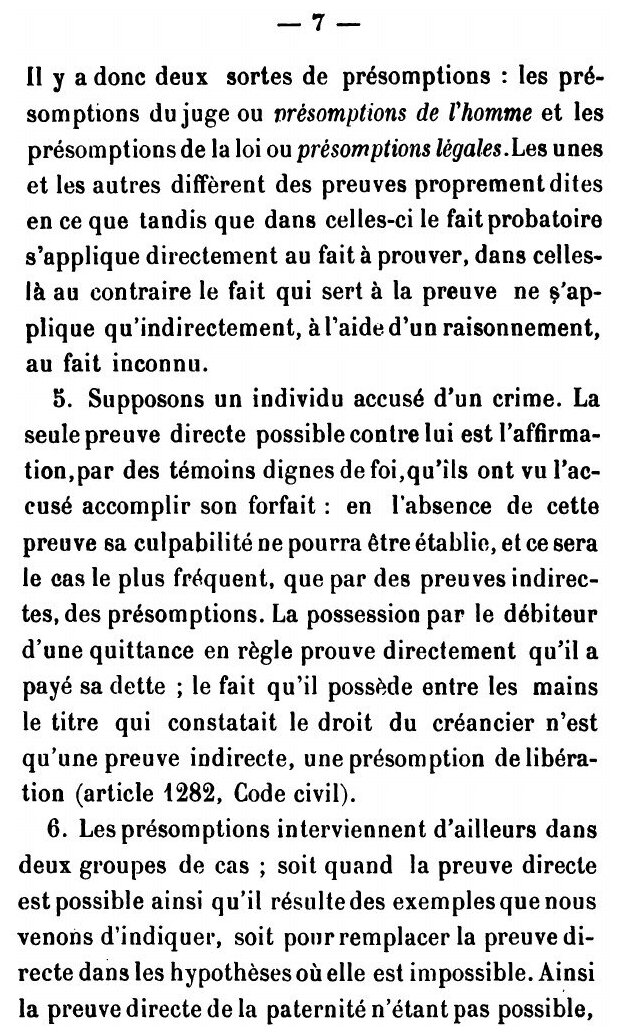 — 7 —

Il y a donc deux sortes de présomptions : les présomptions du juge ou présomptions de l'homme et les présomptions de la loi ou présomptions légales. Les unes et les autres diffèrent des preuves proprement dites en ce que tandis que dans celles-ci le fait probatoire s'applique directement au fait à prouver, dans celles-là au contraire le fait qui sert à la preuve ne s'applique qu'indirectement, à l'aide d'un raisonnement, au fait inconnu.

5. Supposons un individu accusé d'un crime. La seule preuve directe possible contre lui est l'affirmation, par des témoins dignes de foi, qu'ils ont vu l'accusé accomplir son forfait : en l'absence de cette preuve sa culpabilité ne pourra être établie, et ce sera le cas le plus fréquent, que par des preuves indirectes, des présomptions. La possession par le débiteur d'une quittance en règle prouve directement qu'il a payé sa dette ; le fait qu'il possède entre les mains le titre qui constatait le droit du créancier n'est qu'une preuve indirecte, une présomption de libération (article 1282, Code civil).

6. Les présomptions interviennent d'ailleurs dans deux groupes de cas ; soit quand la preuve directe est possible ainsi qu'il résulte des exemples que nous venons d'indiquer, soit pour remplacer la preuve directe dans les hypothèses où elle est impossible. Ainsi la preuve directe de la paternité n'étant pas possible,